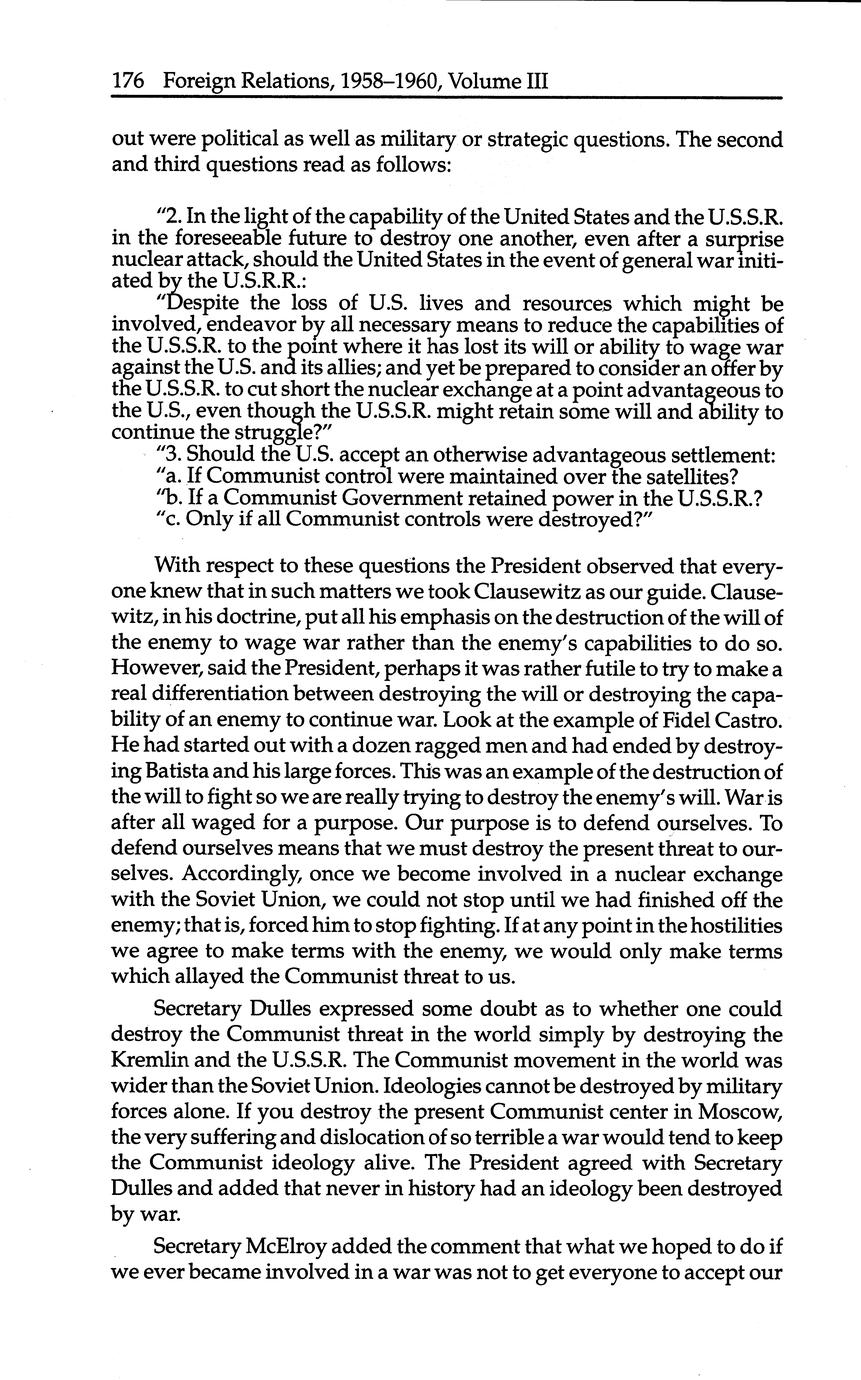 176 Foreign Relations, 1958–1960, Volume III

out were political as well as military or strategic questions. The second and third questions read as follows:

"2. In the light of the capability of the United States and the U.S.S.R. in the foreseeable future to destroy one another, even after a surprise nuclear attack, should the United States in the event of general war initiated by the U.S.R.R.:

"Despite the loss of U.S. lives and resources which might be involved, endeavor by all necessary means to reduce the capabilities of the U.S.S.R. to the point where it has lost its will or ability to wage war against the U.S. and its allies; and yet be prepared to consider an offer by the U.S.S.R. to cut short the nuclear exchange at a point advantageous to the U.S., even though the U.S.S.R. might retain some will and ability to continue the struggle?"

"3. Should the U.S. accept an otherwise advantageous settlement:
"a. If Communist control were maintained over the satellites?
"b. If a Communist Government retained power in the U.S.S.R.?
"c. Only if all Communist controls were destroyed?"

With respect to these questions the President observed that everyone knew that in such matters we took Clausewitz as our guide. Clausewitz, in his doctrine, put all his emphasis on the destruction of the will of the enemy to wage war rather than the enemy's capabilities to do so. However, said the President, perhaps it was rather futile to try to make a real differentiation between destroying the will or destroying the capability of an enemy to continue war. Look at the example of Fidel Castro. He had started out with a dozen ragged men and had ended by destroying Batista and his large forces. This was an example of the destruction of the will to fight so we are really trying to destroy the enemy's will. War is after all waged for a purpose. Our purpose is to defend ourselves. To defend ourselves means that we must destroy the present threat to ourselves. Accordingly, once we become involved in a nuclear exchange with the Soviet Union, we could not stop until we had finished off the enemy; that is, forced him to stop fighting. If at any point in the hostilities we agree to make terms with the enemy, we would only make terms which allayed the Communist threat to us.

Secretary Dulles expressed some doubt as to whether one could destroy the Communist threat in the world simply by destroying the Kremlin and the U.S.S.R. The Communist movement in the world was wider than the Soviet Union. Ideologies cannot be destroyed by military forces alone. If you destroy the present Communist center in Moscow, the very suffering and dislocation of so terrible a war would tend to keep the Communist ideology alive. The President agreed with Secretary Dulles and added that never in history had an ideology been destroyed by war.

Secretary McElroy added the comment that what we hoped to do if we ever became involved in a war was not to get everyone to accept our